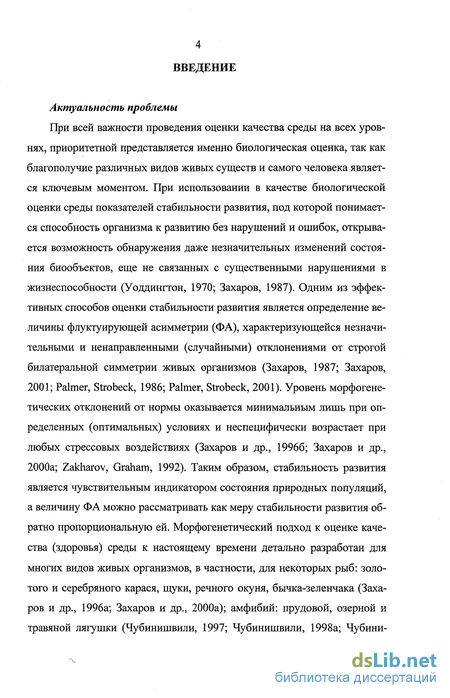 4

ВВЕДЕНИЕ

Актуальность проблемы

При всей важности проведения оценки качества среды на всех уровнях, приоритетной представляется именно биологическая оценка, так как благополучие различных видов живых существ и самого человека является ключевым моментом. При использовании в качестве биологической оценки среды показателей стабильности развития, под которой понимается способность организма к развитию без нарушений и ошибок, открывается возможность обнаружения даже незначительных изменений состояния биообъектов, еще не связанных с существенными нарушениями в жизнеспособности (Уоддингтон, 1970; Захаров, 1987). Одним из эффективных способов оценки стабильности развития является определение величины флуктуирующей асимметрии (ФА), характеризующейся незначительными и ненаправленными (случайными) отклонениями от строгой билатеральной симметрии живых организмов (Захаров, 1987; Захаров, 2001; Palmer, Strobeck, 1986; Palmer, Strobeck, 2001). Уровень морфогенетических отклонений от нормы оказывается минимальным лишь при определенных (оптимальных) условиях и неспецифически возрастает при любых стрессовых воздействиях (Захаров и др., 1996б; Захаров и др., 2000а; Zakharov, Graham, 1992). Таким образом, стабильность развития является чувствительным индикатором состояния природных популяций, а величину ФА можно рассматривать как меру стабильности развития обратно пропорциональную ей. Морфогенетический подход к оценке качества (здоровья) среды к настоящему времени детально разработан для многих видов живых организмов, в частности, для некоторых рыб: золотого и серебряного карася, щуки, речного окуня, бычка-зеленчака (Захаров и др., 1996а; Захаров и др., 2000а); амфибий: прудовой, озерной и травяной лягушки (Чубинишвили, 1997; Чубинишвили, 1998а; Чубини-

dsLib.net
библиотека диссертаций